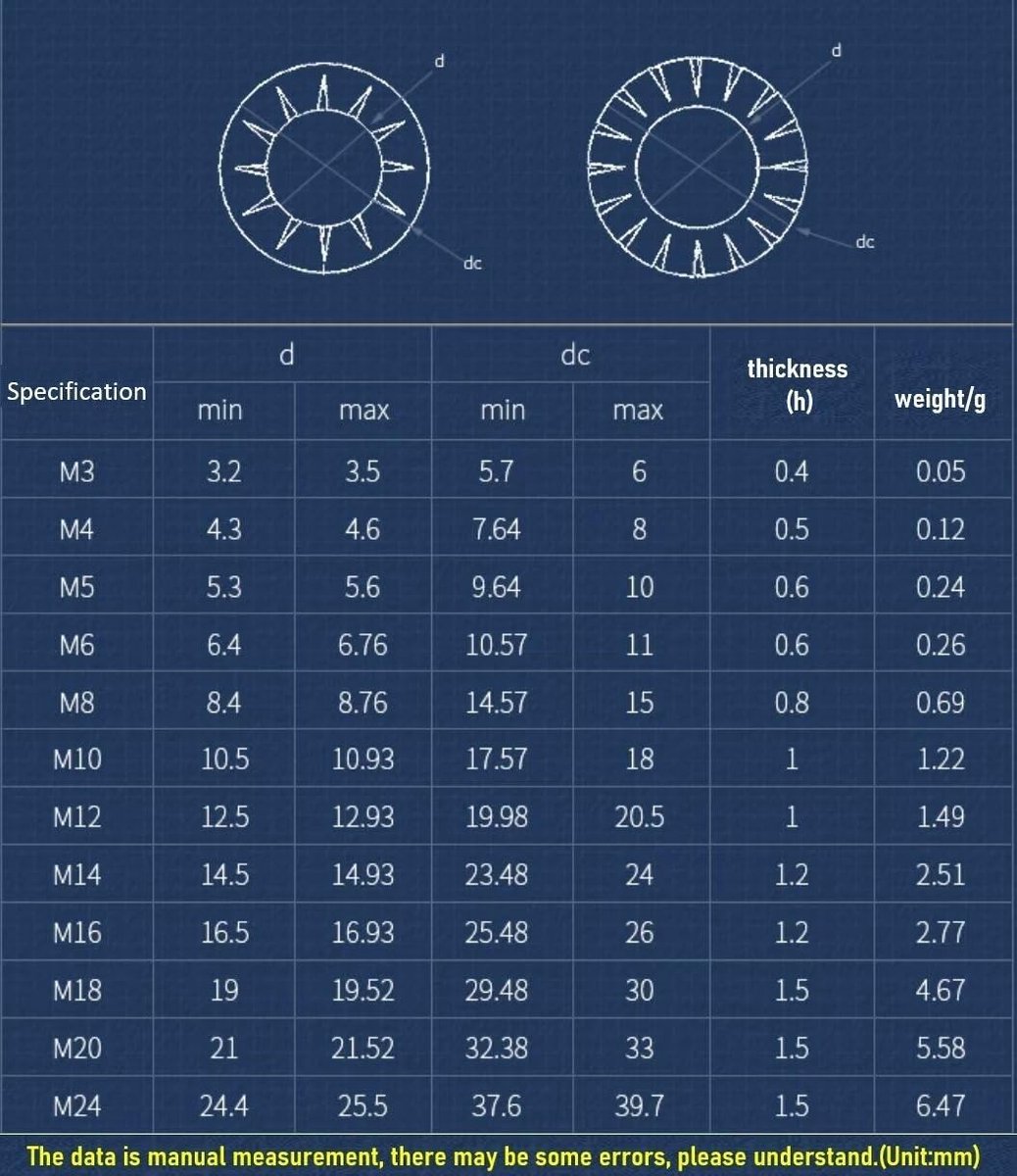 d

dc

d

dc

| Specification | d min | d max | dc min | dc max | thickness (h) | weight/g |
|---|---|---|---|---|---|---|
| M3 | 3.2 | 3.5 | 5.7 | 6 | 0.4 | 0.05 |
| M4 | 4.3 | 4.6 | 7.64 | 8 | 0.5 | 0.12 |
| M5 | 5.3 | 5.6 | 9.64 | 10 | 0.6 | 0.24 |
| M6 | 6.4 | 6.76 | 10.57 | 11 | 0.6 | 0.26 |
| M8 | 8.4 | 8.76 | 14.57 | 15 | 0.8 | 0.69 |
| M10 | 10.5 | 10.93 | 17.57 | 18 | 1 | 1.22 |
| M12 | 12.5 | 12.93 | 19.98 | 20.5 | 1 | 1.49 |
| M14 | 14.5 | 14.93 | 23.48 | 24 | 1.2 | 2.51 |
| M16 | 16.5 | 16.93 | 25.48 | 26 | 1.2 | 2.77 |
| M18 | 19 | 19.52 | 29.48 | 30 | 1.5 | 4.67 |
| M20 | 21 | 21.52 | 32.38 | 33 | 1.5 | 5.58 |
| M24 | 24.4 | 25.5 | 37.6 | 39.7 | 1.5 | 6.47 |

The data is manual measurement, there may be some errors, please understand.(Unit:mm)